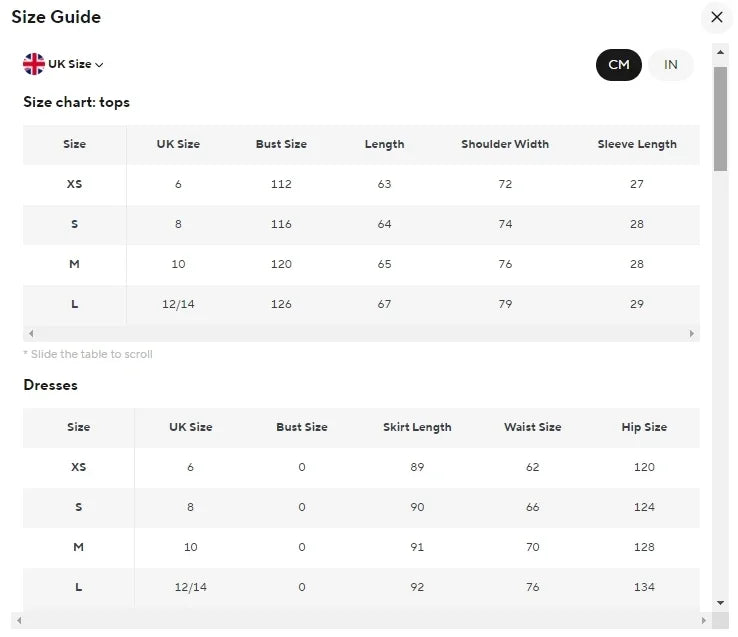 Size Guide

UK Size

CM IN

Size chart: tops

| Size | UK Size | Bust Size | Length | Shoulder Width | Sleeve Length |
|---|---|---|---|---|---|
| XS | 6 | 112 | 63 | 72 | 27 |
| S | 8 | 116 | 64 | 74 | 28 |
| M | 10 | 120 | 65 | 76 | 28 |
| L | 12/14 | 126 | 67 | 79 | 29 |

* Slide the table to scroll

Dresses

| Size | UK Size | Bust Size | Skirt Length | Waist Size | Hip Size |
|---|---|---|---|---|---|
| XS | 6 | 0 | 89 | 62 | 120 |
| S | 8 | 0 | 90 | 66 | 124 |
| M | 10 | 0 | 91 | 70 | 128 |
| L | 12/14 | 0 | 92 | 76 | 134 |